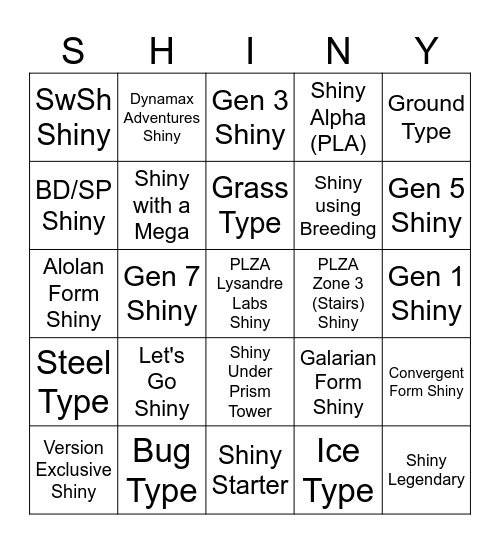 | S | H | I | N | Y |
|---|---|---|---|---|
| SwSh Shiny | Dynamax Adventures Shiny | Gen 3 Shiny | Shiny Alpha (PLA) | Ground Type |
| BD/SP Shiny | Shiny with a Mega | Grass Type | Shiny using Breeding | Gen 5 Shiny |
| Alolan Form Shiny | Gen 7 Shiny | PLZA Lysandre Labs Shiny | PLZA Zone 3 (Stairs) Shiny | Gen 1 Shiny |
| Steel Type | Let's Go Shiny | Shiny Under Prism Tower | Galarian Form Shiny | Convergent Form Shiny |
| Version Exclusive Shiny | Bug Type | Shiny Starter | Ice Type | Shiny Legendary |